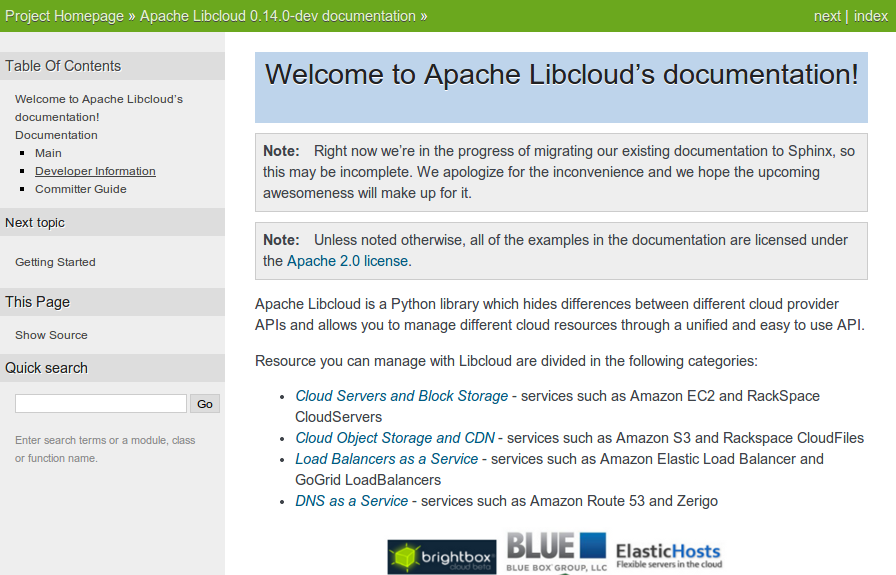 Project Homepage » Apache Libcloud 0.14.0-dev documentation »

next | index

Table Of Contents

Welcome to Apache Libcloud's documentation!

Documentation

- Main
- Developer Information
- Committer Guide

Next topic

Getting Started

This Page

Show Source

Quick search

Go

Enter search terms or a module, class or function name.

Welcome to Apache Libcloud's documentation!

Note: Right now we're in the progress of migrating our existing documentation to Sphinx, so this may be incomplete. We apologize for the inconvenience and we hope the upcoming awesomeness will make up for it.

Note: Unless noted otherwise, all of the examples in the documentation are licensed under the Apache 2.0 license.

Apache Libcloud is a Python library which hides differences between different cloud provider APIs and allows you to manage different cloud resources through a unified and easy to use API.

Resource you can manage with Libcloud are divided in the following categories:

- Cloud Servers and Block Storage - services such as Amazon EC2 and RackSpace CloudServers
- Cloud Object Storage and CDN - services such as Amazon S3 and Rackspace CloudFiles
- Load Balancers as a Service - services such as Amazon Elastic Load Balancer and GoGrid LoadBalancers
- DNS as a Service - services such as Amazon Route 53 and Zerigo

brightbox cloud beta

BLUE BLUE BOX GROUP, LLC

ElasticHosts Flexible servers in the cloud